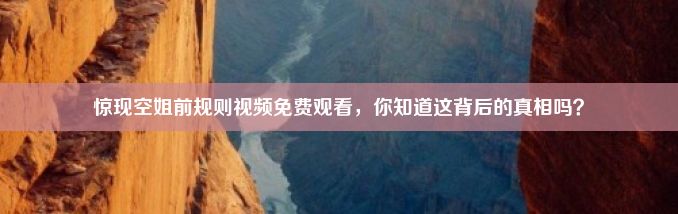 惊现空姐前规则视频免费观看，你知道这背后的真相吗？